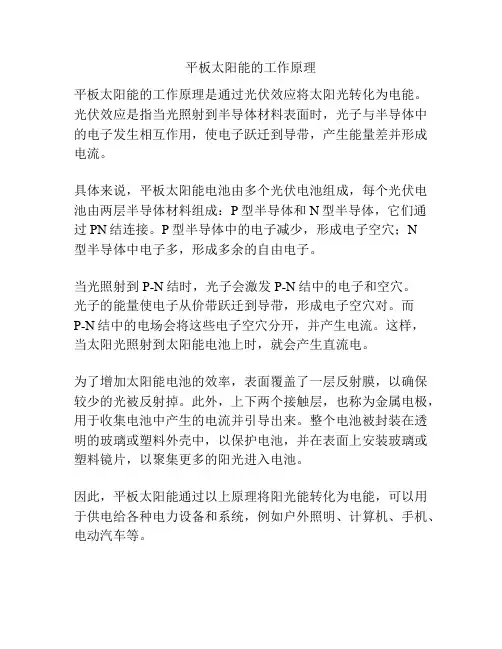 平板太阳能的工作原理

平板太阳能的工作原理是通过光伏效应将太阳光转化为电能。光伏效应是指当光照射到半导体材料表面时，光子与半导体中的电子发生相互作用，使电子跃迁到导带，产生能量差并形成电流。

具体来说，平板太阳能电池由多个光伏电池组成，每个光伏电池由两层半导体材料组成：P 型半导体和 N 型半导体，它们通过 PN 结连接。P 型半导体中的电子减少，形成电子空穴；N 型半导体中电子多，形成多余的自由电子。

当光照射到 P-N 结时，光子会激发 P-N 结中的电子和空穴。光子的能量使电子从价带跃迁到导带，形成电子空穴对。而 P-N 结中的电场会将这些电子空穴分开，并产生电流。这样，当太阳光照射到太阳能电池上时，就会产生直流电。

为了增加太阳能电池的效率，表面覆盖了一层反射膜，以确保较少的光被反射掉。此外，上下两个接触层，也称为金属电极，用于收集电池中产生的电流并引导出来。整个电池被封装在透明的玻璃或塑料外壳中，以保护电池，并在表面上安装玻璃或塑料镜片，以聚集更多的阳光进入电池。

因此，平板太阳能通过以上原理将阳光能转化为电能，可以用于供电给各种电力设备和系统，例如户外照明、计算机、手机、电动汽车等。